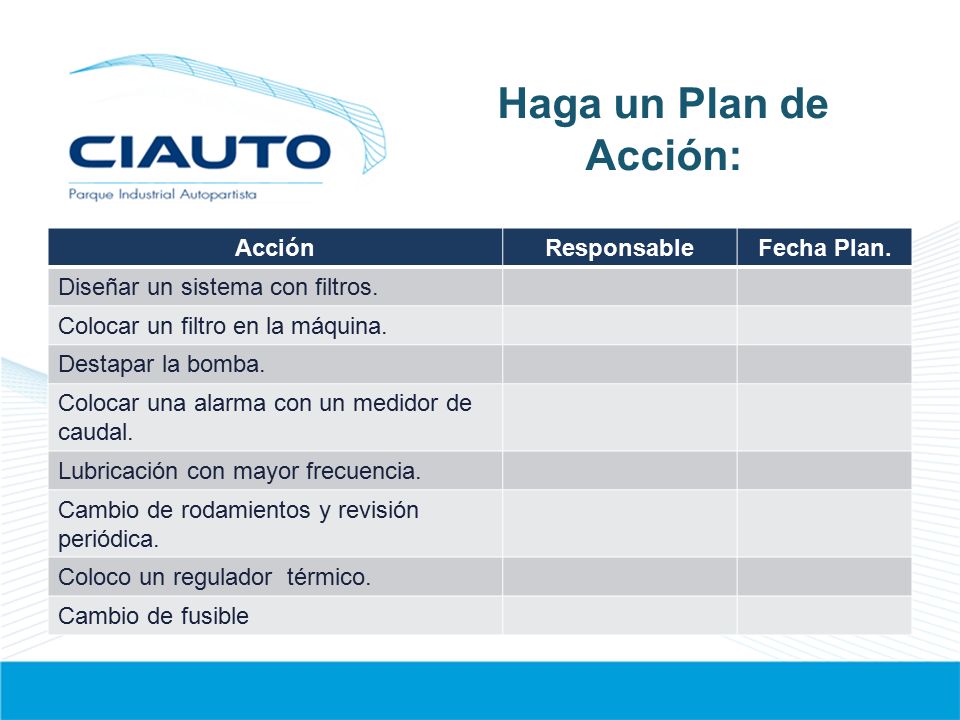 CIAUTO
Parque Industrial Autopartista

Haga un Plan de Acción:

| Acción | Responsable | Fecha Plan. |
|---|---|---|
| Diseñar un sistema con filtros. | | |
| Colocar un filtro en la máquina. | | |
| Destapar la bomba. | | |
| Colocar una alarma con un medidor de caudal. | | |
| Lubricación con mayor frecuencia. | | |
| Cambio de rodamientos y revisión periódica. | | |
| Coloco un regulador  térmico. | | |
| Cambio de fusible | | |